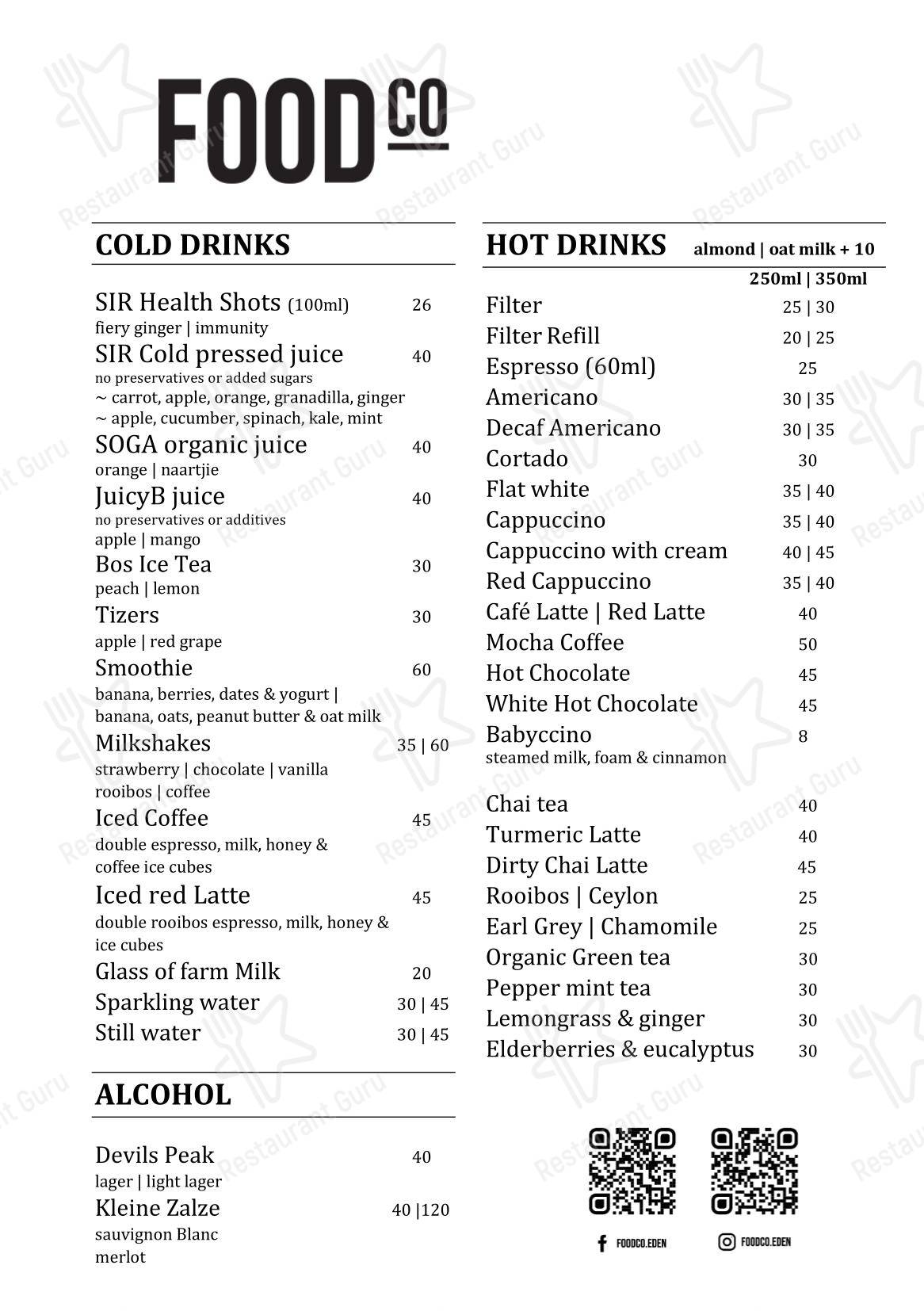 FOOD CO

COLD DRINKS

SIR Health Shots (100ml) 26
fiery ginger | immunity
SIR Cold pressed juice 40
no preservatives or added sugars
~ carrot, apple, orange, granadilla, ginger
~ apple, cucumber, spinach, kale, mint
SOGA organic juice 40
orange | naartjie
JuicyB juice 40
no preservatives or additives
apple | mango
Bos Ice Tea 30
peach | lemon
Tizers 30
apple | red grape
Smoothie 60
banana, berries, dates & yogurt |
banana, oats, peanut butter & oat milk
Milkshakes 35 | 60
strawberry | chocolate | vanilla
rooibos | coffee
Iced Coffee 45
double espresso, milk, honey &
coffee ice cubes
Iced red Latte 45
double rooibos espresso, milk, honey &
ice cubes
Glass of farm Milk 20
Sparkling water 30 | 45
Still water 30 | 45

ALCOHOL

Devils Peak 40
lager | light lager
Kleine Zalze 40 |120
sauvignon Blanc
merlot

HOT DRINKS almond | oat milk + 10
250ml | 350ml
Filter 25 | 30
Filter Refill 20 | 25
Espresso (60ml) 25
Americano 30 | 35
Decaf Americano 30 | 35
Cortado 30
Flat white 35 | 40
Cappuccino 35 | 40
Cappuccino with cream 40 | 45
Red Cappuccino 35 | 40
Café Latte | Red Latte 40
Mocha Coffee 50
Hot Chocolate 45
White Hot Chocolate 45
Babyccino 8
steamed milk, foam & cinnamon

Chai tea 40
Turmeric Latte 40
Dirty Chai Latte 45
Rooibos | Ceylon 25
Earl Grey | Chamomile 25
Organic Green tea 30
Pepper mint tea 30
Lemongrass & ginger 30
Elderberries & eucalyptus 30

FOODCO.EDEN
FOODCO.EDEN

Restaurant Guru